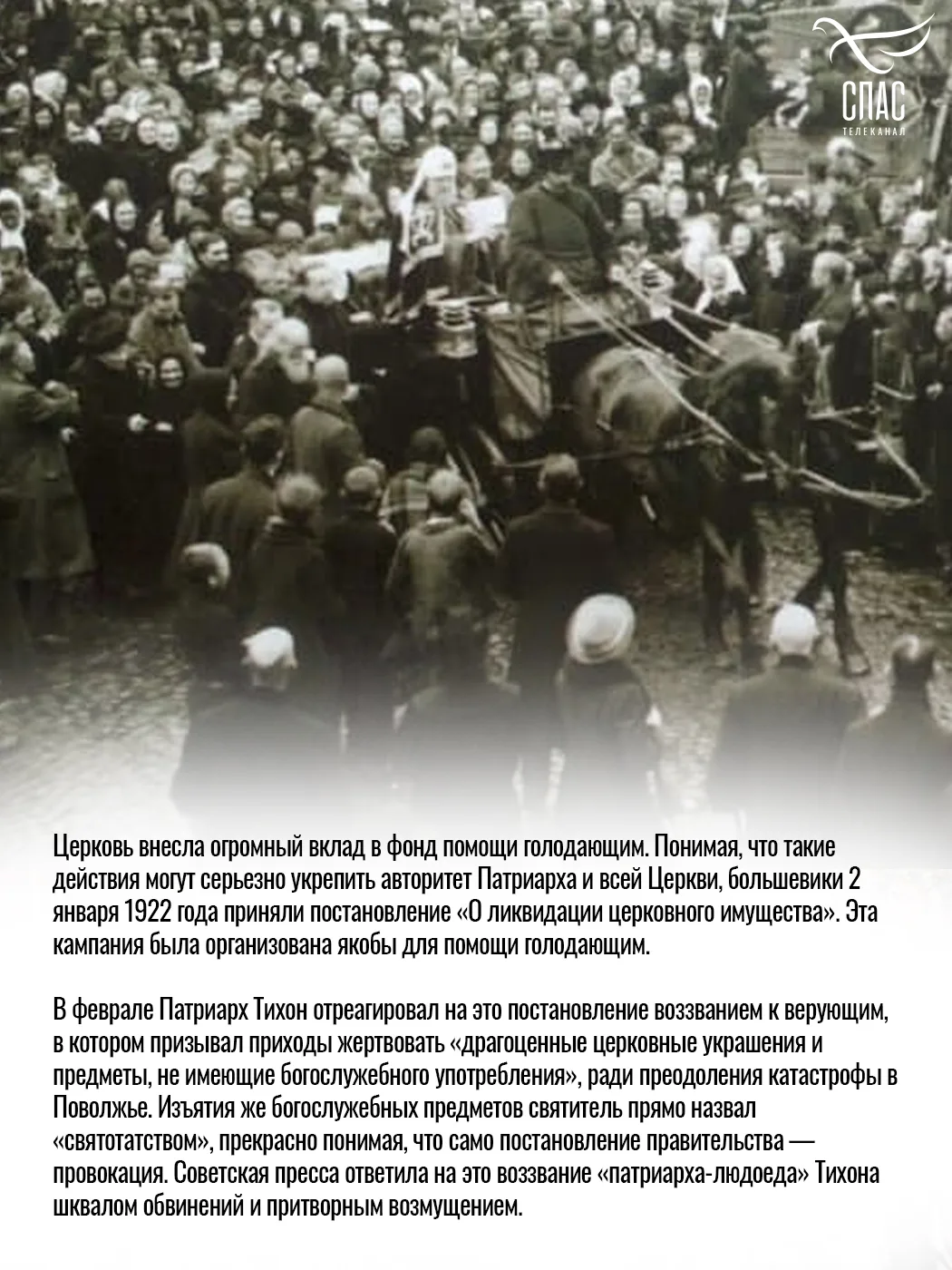 СПАС
ТЕЛЕКАНАЛ

Церковь внесла огромный вклад в фонд помощи голодающим. Понимая, что такие действия могут серьезно укрепить авторитет Патриарха и всей Церкви, большевики 2 января 1922 года приняли постановление «О ликвидации церковного имущества». Эта кампания была организована якобы для помощи голодающим.

В феврале Патриарх Тихон отреагировал на это постановление воззванием к верующим, в котором призывал приходы жертвовать «драгоценные церковные украшения и предметы, не имеющие богослужебного употребления», ради преодоления катастрофы в Поволжье. Изъятия же богослужебных предметов святитель прямо назвал «святотатством», прекрасно понимая, что само постановление правительства — провокация. Советская пресса ответила на это воззвание «патриарха-людоеда» Тихона шквалом обвинений и притворным возмущением.